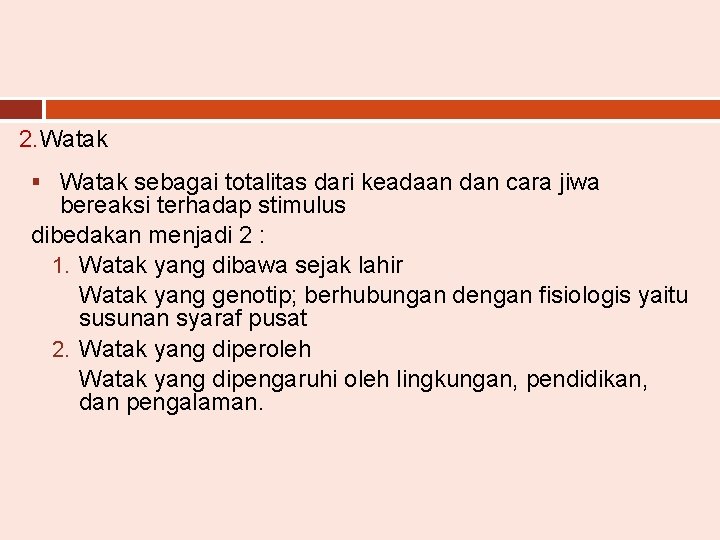 2. Watak

▪ Watak sebagai totalitas dari keadaan dan cara jiwa bereaksi terhadap stimulus

dibedakan menjadi 2 :

1. Watak yang dibawa sejak lahir

Watak yang genotip; berhubungan dengan fisiologis yaitu susunan syaraf pusat

2. Watak yang diperoleh

Watak yang dipengaruhi oleh lingkungan, pendidikan, dan pengalaman.